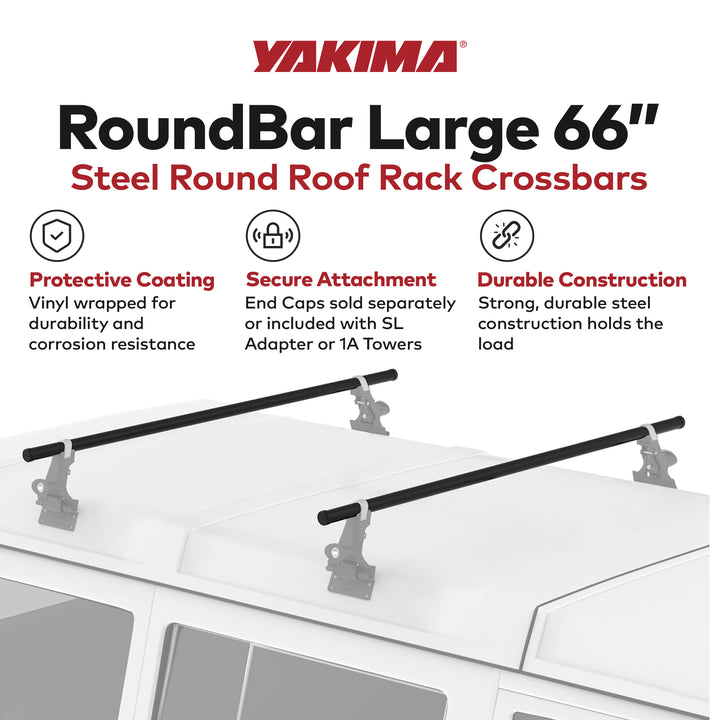 YAKIMA®

RoundBar Large 66"

Steel Round Roof Rack Crossbars

Protective Coating
Vinyl wrapped for durability and corrosion resistance

Secure Attachment
End Caps sold separately or included with SL Adapter or 1A Towers

Durable Construction
Strong, durable steel construction holds the load